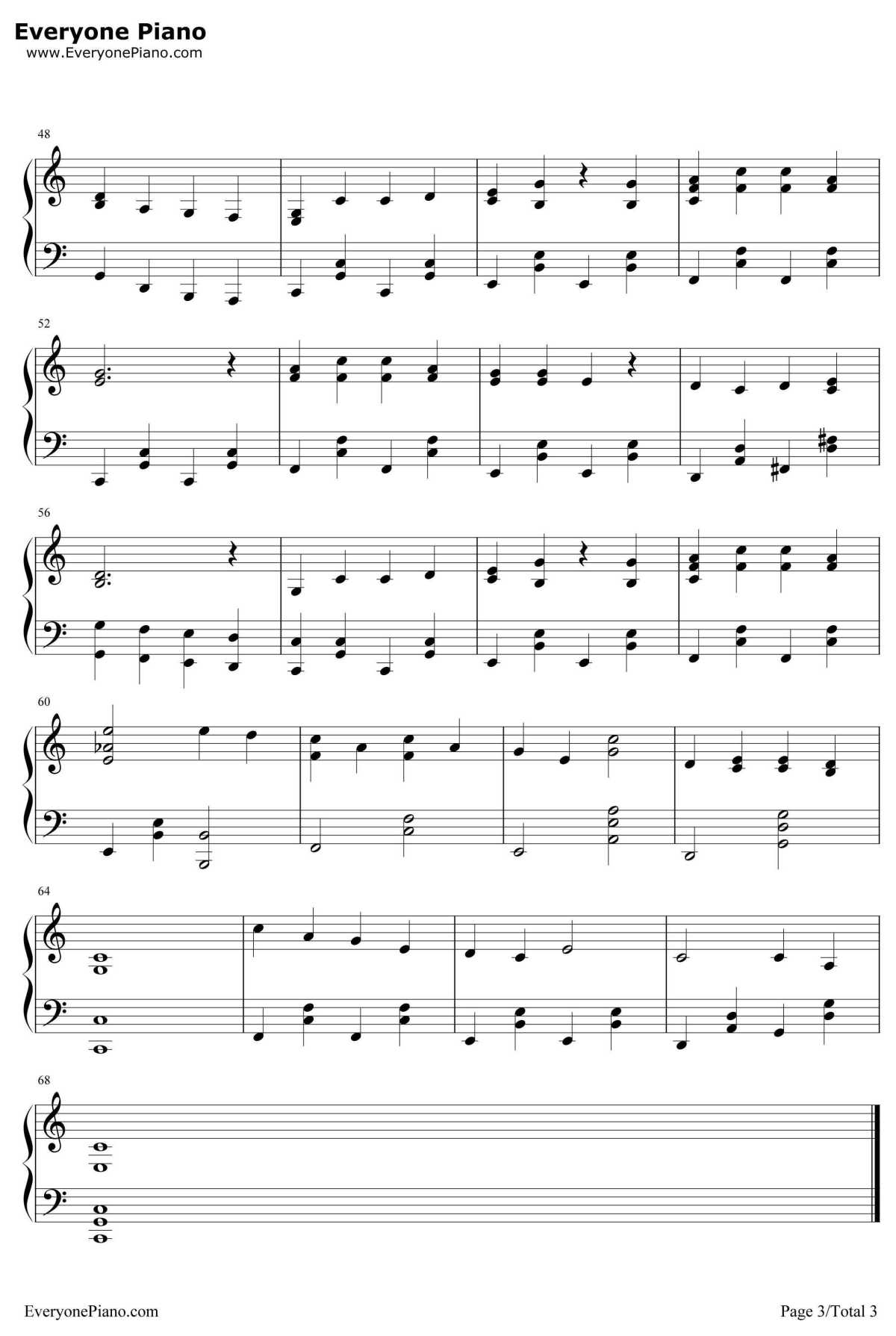 Everyone Piano
www.EveryonePiano.com

48

52

56

60

64

68

EveryonePiano.com

Page 3/Total 3